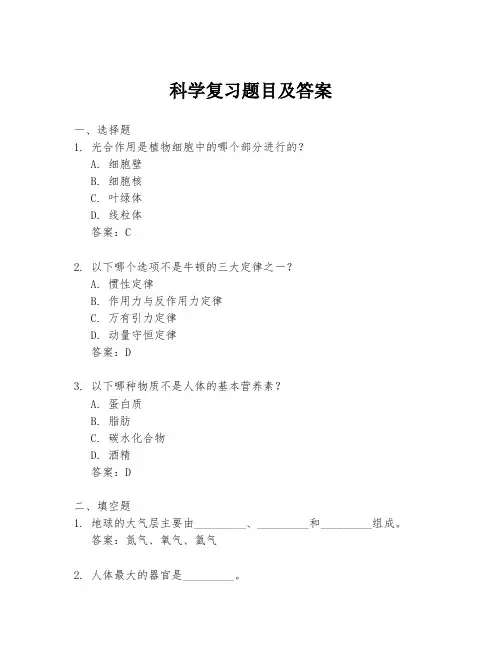 科学复习题目及答案

一、选择题

1. 光合作用是植物细胞中的哪个部分进行的？

A. 细胞壁

B. 细胞核

C. 叶绿体

D. 线粒体

答案：C

2. 以下哪个选项不是牛顿的三大定律之一？

A. 惯性定律

B. 作用力与反作用力定律

C. 万有引力定律

D. 动量守恒定律

答案：D

3. 以下哪种物质不是人体的基本营养素？

A. 蛋白质

B. 脂肪

C. 碳水化合物

D. 酒精

答案：D

二、填空题

1. 地球的大气层主要由________、________和________组成。

答案：氮气、氧气、氩气

2. 人体最大的器官是________。